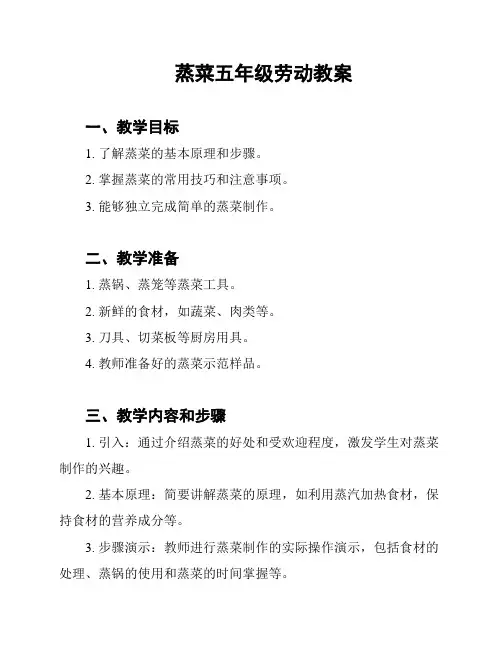 蒸菜五年级劳动教案

一、教学目标

1. 了解蒸菜的基本原理和步骤。

2. 掌握蒸菜的常用技巧和注意事项。

3. 能够独立完成简单的蒸菜制作。

二、教学准备

1. 蒸锅、蒸笼等蒸菜工具。

2. 新鲜的食材，如蔬菜、肉类等。

3. 刀具、切菜板等厨房用具。

4. 教师准备好的蒸菜示范样品。

三、教学内容和步骤

1. 引入：通过介绍蒸菜的好处和受欢迎程度，激发学生对蒸菜制作的兴趣。

2. 基本原理：简要讲解蒸菜的原理，如利用蒸汽加热食材，保持食材的营养成分等。

3. 步骤演示：教师进行蒸菜制作的实际操作演示，包括食材的处理、蒸锅的使用和蒸菜的时间掌握等。